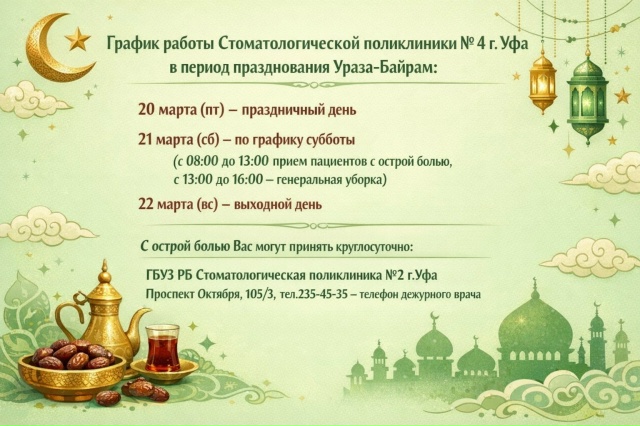 График работы Стоматологической поликлиники № 4 г. Уфа
в период празднования Ураза-Байрам:

20 марта (пт) – праздничный день

21 марта (сб) – по графику субботы
(с 08:00 до 13:00 прием пациентов с острой болью,
с 13:00 до 16:00 – генеральная уборка)

22 марта (вс) – выходной день

С острой болью Вас могут принять круглосуточно:

ГБУЗ РБ Стоматологическая поликлиника №2 г.Уфа
Проспект Октября, 105/3, тел.235-45-35 – телефон дежурного врача